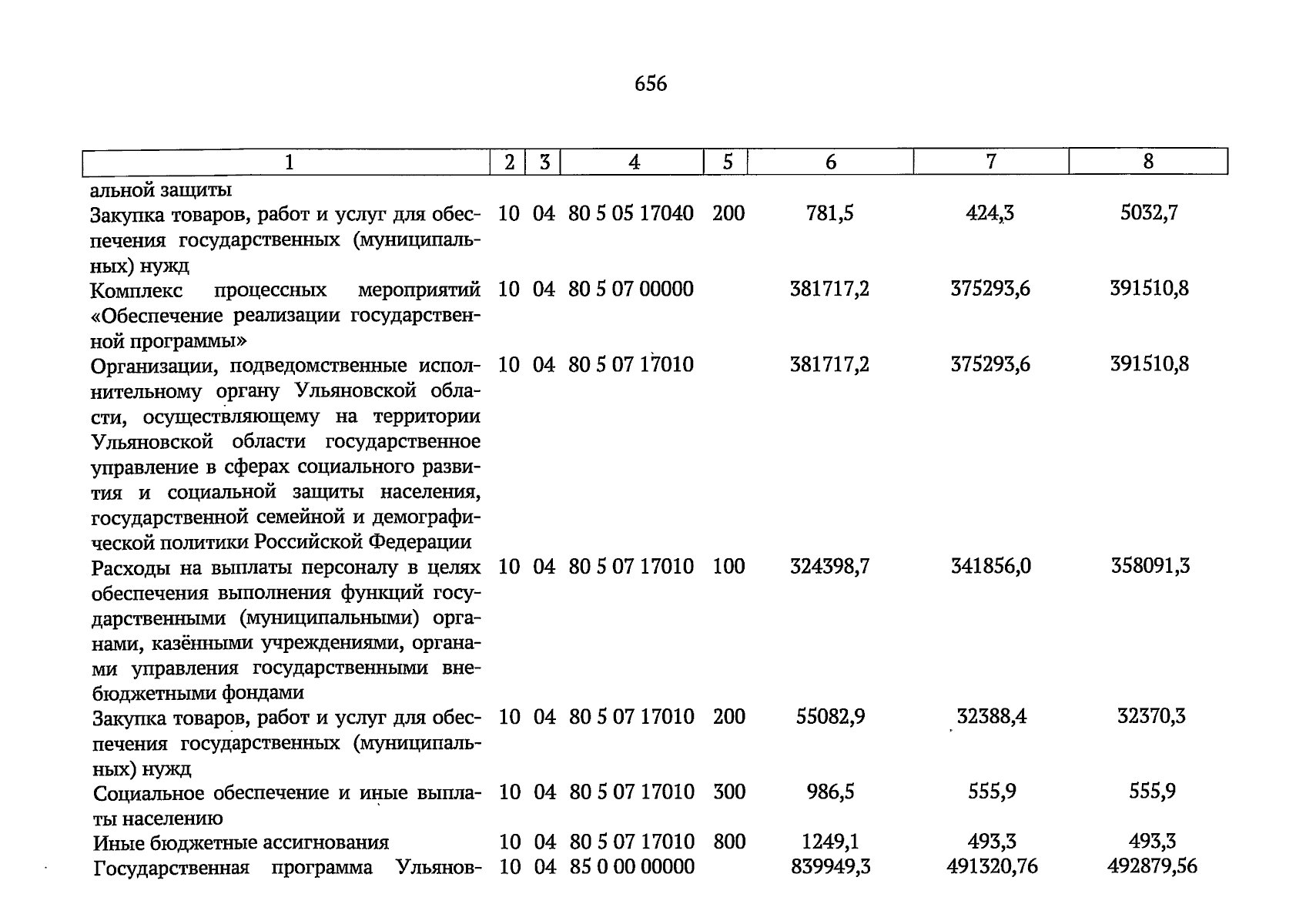 656

| 1 | 2 | 3 | 4 | 5 | 6 | 7 | 8 |
|---|---|---|---|---|---|---|---|
| альной защиты | | | | | | | |
| Закупка товаров, работ и услуг для обеспечения государственных (муниципальных) нужд | 10 | 04 | 80 5 05 17040 | 200 | 781,5 | 424,3 | 5032,7 |
| Комплекс процессных мероприятий «Обеспечение реализации государственной программы» | 10 | 04 | 80 5 07 00000 | | 381717,2 | 375293,6 | 391510,8 |
| Организации, подведомственные исполнительному органу Ульяновской области, осуществляющему на территории Ульяновской области государственное управление в сферах социального развития и социальной защиты населения, государственной семейной и демографической политики Российской Федерации | 10 | 04 | 80 5 07 17010 | | 381717,2 | 375293,6 | 391510,8 |
| Расходы на выплаты персоналу в целях обеспечения выполнения функций государственными (муниципальными) органами, казёнными учреждениями, органами управления государственными внебюджетными фондами | 10 | 04 | 80 5 07 17010 | 100 | 324398,7 | 341856,0 | 358091,3 |
| Закупка товаров, работ и услуг для обеспечения государственных (муниципальных) нужд | 10 | 04 | 80 5 07 17010 | 200 | 55082,9 | 32388,4 | 32370,3 |
| Социальное обеспечение и иные выплаты населению | 10 | 04 | 80 5 07 17010 | 300 | 986,5 | 555,9 | 555,9 |
| Иные бюджетные ассигнования | 10 | 04 | 80 5 07 17010 | 800 | 1249,1 | 493,3 | 493,3 |
| Государственная программа Ульянов- | 10 | 04 | 85 0 00 00000 | | 839949,3 | 491320,76 | 492879,56 |